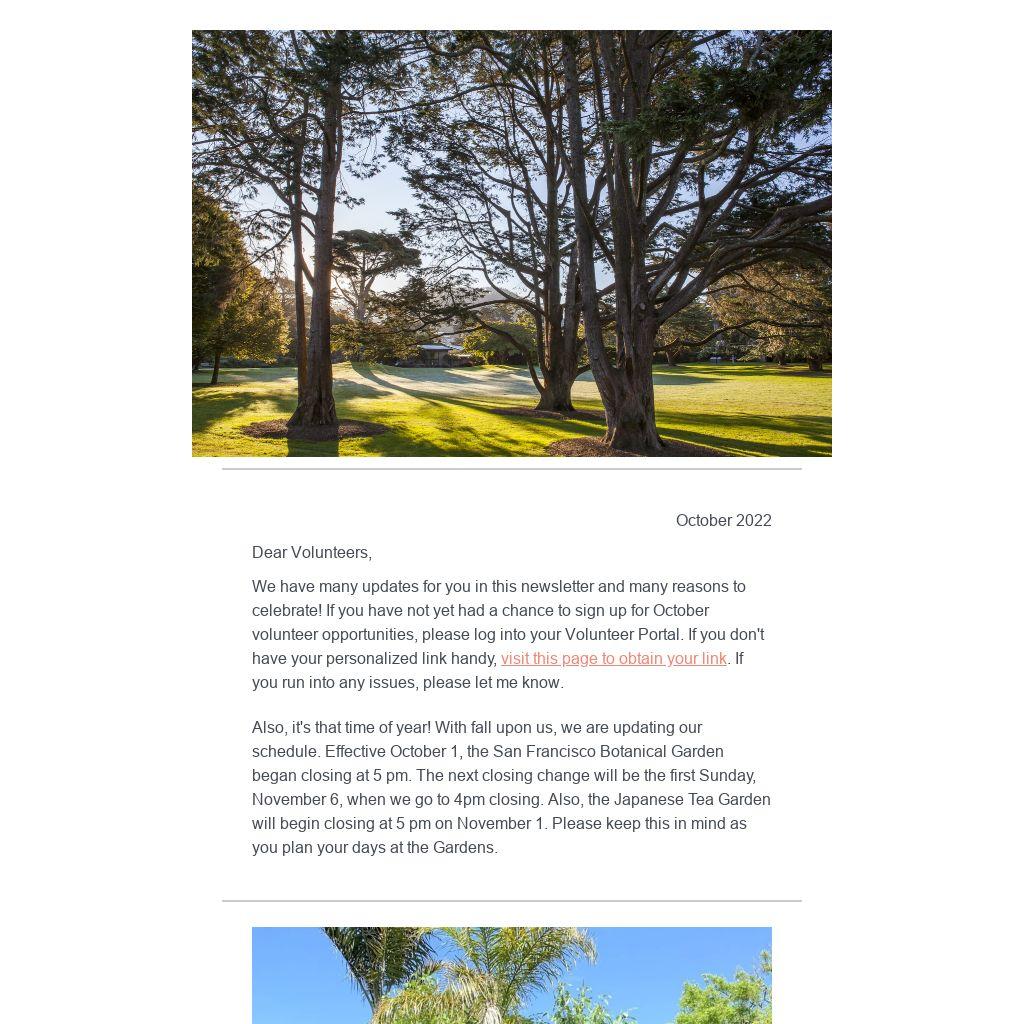 October 2022

Dear Volunteers,

We have many updates for you in this newsletter and many reasons to celebrate! If you have not yet had a chance to sign up for October volunteer opportunities, please log into your Volunteer Portal. If you don't have your personalized link handy, visit this page to obtain your link. If you run into any issues, please let me know.

Also, it's that time of year! With fall upon us, we are updating our schedule. Effective October 1, the San Francisco Botanical Garden began closing at 5 pm. The next closing change will be the first Sunday, November 6, when we go to 4pm closing. Also, the Japanese Tea Garden will begin closing at 5 pm on November 1. Please keep this in mind as you plan your days at the Gardens.